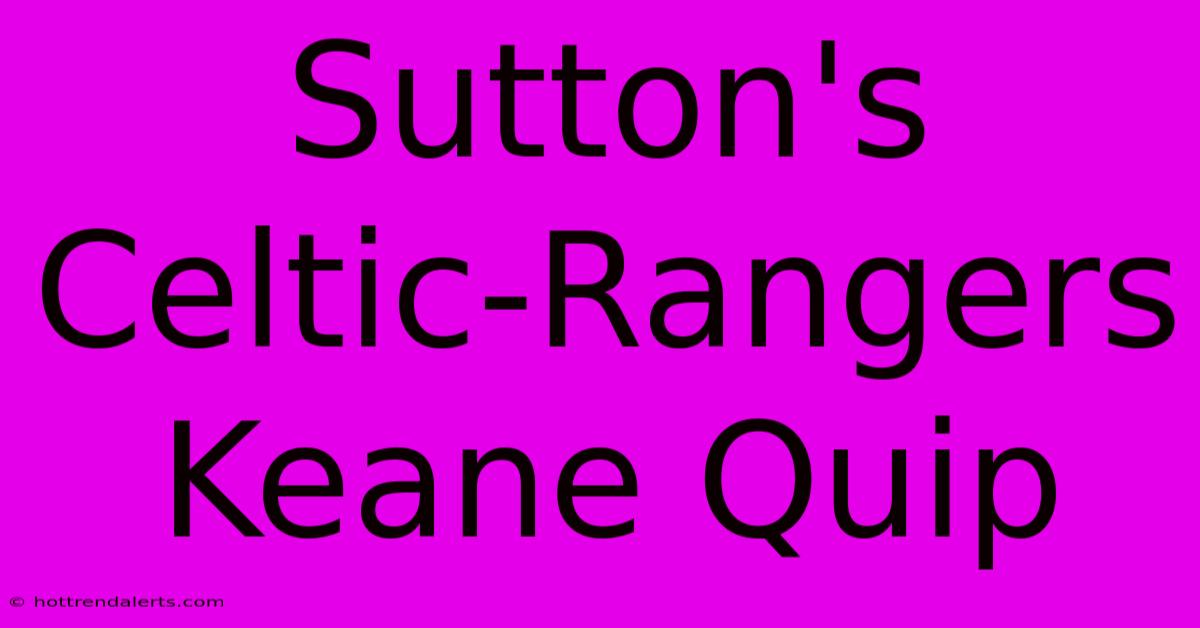 Sutton's Celtic-Rangers Keane Quip

© hottrendalerts.com